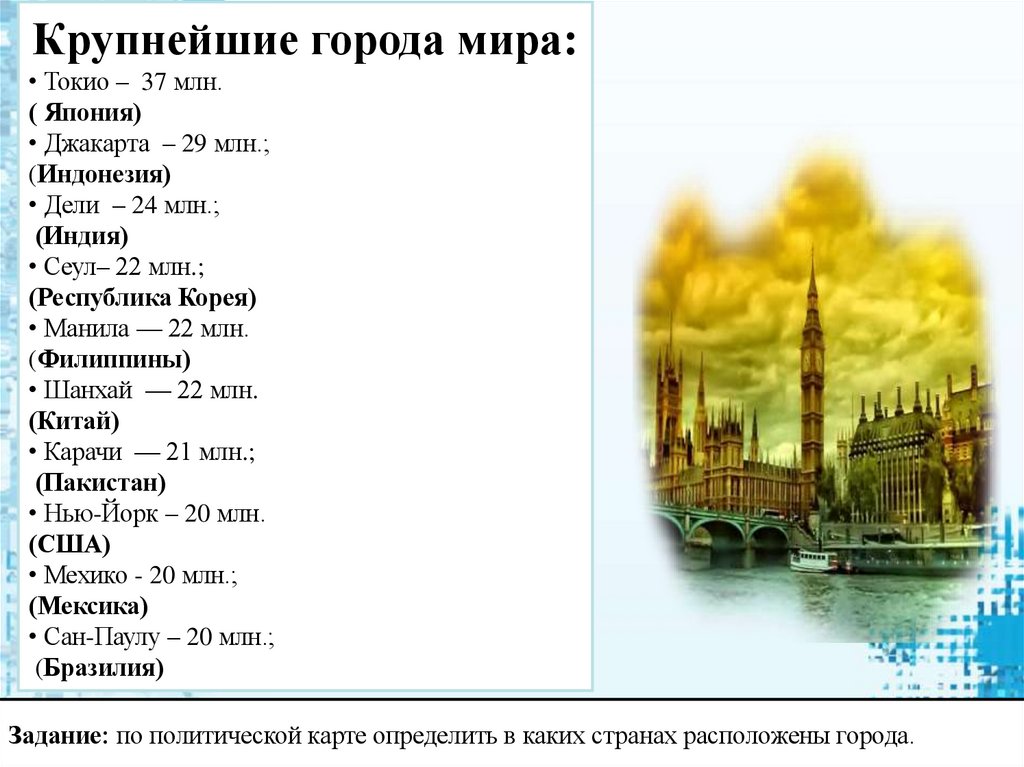 Крупнейшие города мира:
• Токио – 37 млн.
( Япония)
• Джакарта – 29 млн.;
(Индонезия)
• Дели – 24 млн.;
(Индия)
• Сеул– 22 млн.;
(Республика Корея)
• Манила — 22 млн.
(Филиппины)
• Шанхай — 22 млн.
(Китай)
• Карачи — 21 млн.;
(Пакистан)
• Нью-Йорк – 20 млн.
(США)
• Мехико - 20 млн.;
(Мексика)
• Сан-Паулу – 20 млн.;
(Бразилия)

Задание: по политической карте определить в каких странах расположены города.